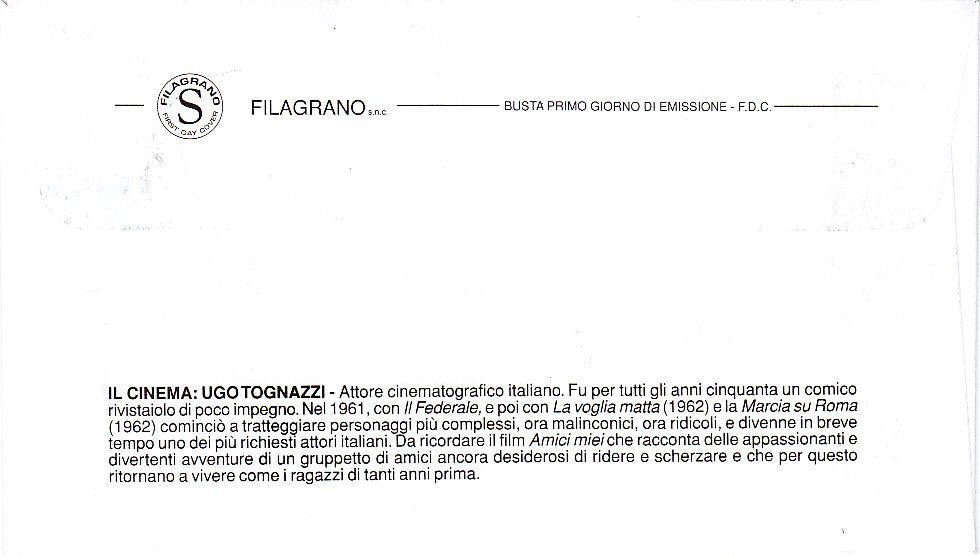 FILAGRANO S FIRST DAY COVER

FILAGRANO s.n.c. BUSTA PRIMO GIORNO DI EMISSIONE - F.D.C.

IL CINEMA: UGO TOGNAZZI - Attore cinematografico italiano. Fu per tutti gli anni cinquanta un comico rivistaiolo di poco impegno. Nel 1961, con Il Federale, e poi con La voglia matta (1962) e la Marcia su Roma (1962) cominciò a tratteggiare personaggi più complessi, ora malinconici, ora ridicoli, e divenne in breve tempo uno dei più richiesti attori italiani. Da ricordare il film Amici miei che racconta delle appassionanti e divertenti avventure di un gruppetto di amici ancora desiderosi di ridere e scherzare e che per questo ritornano a vivere come i ragazzi di tanti anni prima.